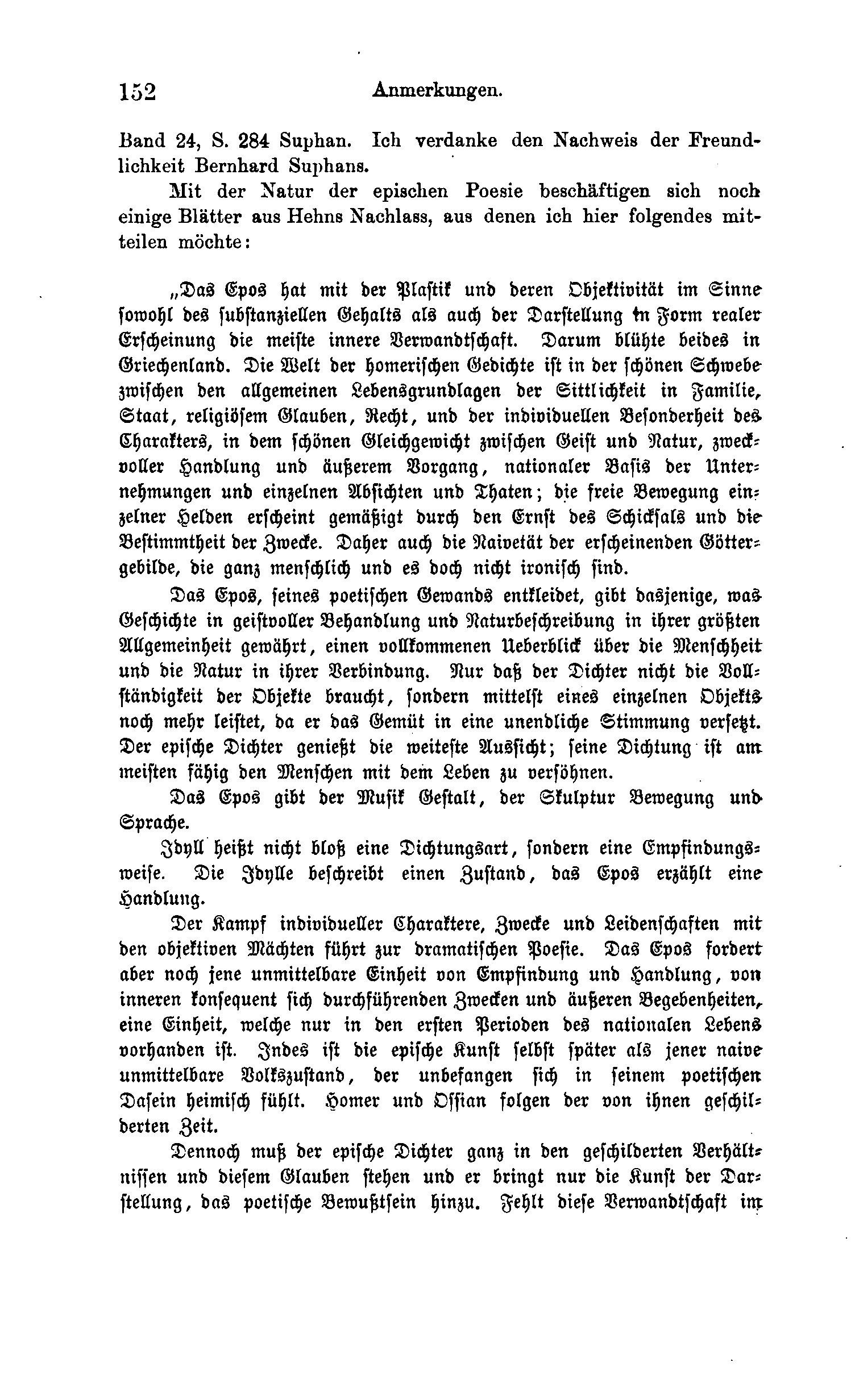 152 Anmerkungen.

Band 24, S. 284 Suphan. Ich verdanke den Nachweis der Freundlichkeit Bernhard Suphans.

Mit der Natur der epischen Poesie beschäftigen sich noch einige Blätter aus Hehns Nachlass, aus denen ich hier folgendes mitteilen möchte:

„Das Epos hat mit der Plastik und deren Objektivität im Sinne sowohl des substanziellen Gehalts als auch der Darstellung in Form realer Erscheinung die meiste innere Verwandtschaft. Darum blühte beides in Griechenland. Die Welt der homerischen Gedichte ist in der schönen Schwebe zwischen den allgemeinen Lebensgrundlagen der Sittlichkeit in Familie, Staat, religiösem Glauben, Recht, und der individuellen Besonderheit des Charakters, in dem schönen Gleichgewicht zwischen Geist und Natur, zweckvoller Handlung und äußerem Vorgang, nationaler Basis der Unternehmungen und einzelnen Absichten und Thaten; die freie Bewegung einzelner Helden erscheint gemäßigt durch den Ernst des Schicksals und die Bestimmtheit der Zwecke. Daher auch die Naivetät der erscheinenden Göttergebilde, die ganz menschlich und es doch nicht ironisch sind.

Das Epos, seines poetischen Gewands entkleidet, gibt dasjenige, was Geschichte in geistvoller Behandlung und Naturbeschreibung in ihrer größten Allgemeinheit gewährt, einen vollkommenen Ueberblick über die Menschheit und die Natur in ihrer Verbindung. Nur daß der Dichter nicht die Vollständigkeit der Objekte braucht, sondern mittelst eines einzelnen Objekts noch mehr leistet, da er das Gemüt in eine unendliche Stimmung versetzt. Der epische Dichter genießt die weiteste Aussicht; seine Dichtung ist am meisten fähig den Menschen mit dem Leben zu versöhnen.

Das Epos gibt der Musik Gestalt, der Skulptur Bewegung und Sprache.

Idyll heißt nicht bloß eine Dichtungsart, sondern eine Empfindungsweise. Die Idylle beschreibt einen Zustand, das Epos erzählt eine Handlung.

Der Kampf individueller Charaktere, Zwecke und Leidenschaften mit den objektiven Mächten führt zur dramatischen Poesie. Das Epos fordert aber noch jene unmittelbare Einheit von Empfindung und Handlung, von inneren konsequent sich durchführenden Zwecken und äußeren Begebenheiten, eine Einheit, welche nur in den ersten Perioden des nationalen Lebens vorhanden ist. Indes ist die epische Kunst selbst später als jener naive unmittelbare Volkszustand, der unbefangen sich in seinem poetischen Dasein heimisch fühlt. Homer und Ossian folgen der von ihnen geschilderten Zeit.

Dennoch muß der epische Dichter ganz in den geschilderten Verhältnissen und diesem Glauben stehen und er bringt nur die Kunst der Darstellung, das poetische Bewußtsein hinzu. Fehlt diese Verwandtschaft im